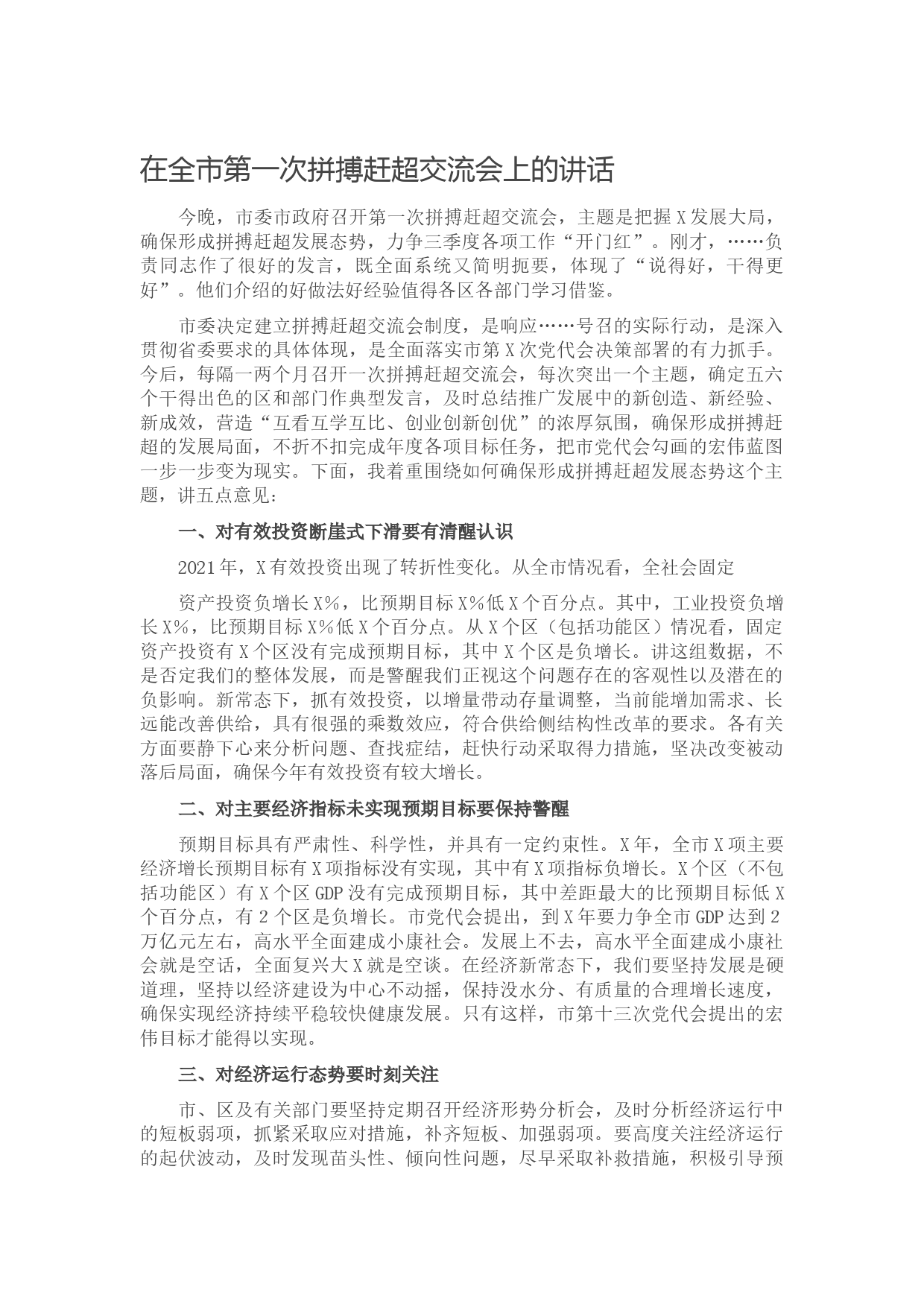 在全市第一次拼搏赶超交流会上的讲话

今晚，市委市政府召开第一次拼搏赶超交流会，主题是把握X发展大局，确保形成拼搏赶超发展态势，力争三季度各项工作“开门红”。刚才，……负责同志作了很好的发言，既全面系统又简明扼要，体现了“说得好，干得更好”。他们介绍的好做法好经验值得各区各部门学习借鉴。

市委决定建立拼搏赶超交流会制度，是响应……号召的实际行动，是深入贯彻省委要求的具体体现，是全面落实市第X次党代会决策部署的有力抓手。今后，每隔一两个月召开一次拼搏赶超交流会，每次突出一个主题，确定五六个干得出色的区和部门作典型发言，及时总结推广发展中的新创造、新经验、新成效，营造“互看互学互比、创业创新创优”的浓厚氛围，确保形成拼搏赶超的发展局面，不折不扣完成年度各项目标任务，把市党代会勾画的宏伟蓝图一步一步变为现实。下面，我着重围绕如何确保形成拼搏赶超发展态势这个主题，讲五点意见：

一、对有效投资断崖式下滑要有清醒认识

2021年，X有效投资出现了转折性变化。从全市情况看，全社会固定

资产投资负增长X%，比预期目标X%低X个百分点。其中，工业投资负增长X%，比预期目标X%低X个百分点。从X个区（包括功能区）情况看，固定资产投资有X个区没有完成预期目标，其中X个区是负增长。讲这组数据，不是否定我们的整体发展，而是警醒我们正视这个问题存在的客观性以及潜在的负影响。新常态下，抓有效投资，以增量带动存量调整，当前能增加需求、长远能改善供给，具有很强的乘数效应，符合供给侧结构性改革的要求。各有关方面要静下心来分析问题、查找症结，赶快行动采取得力措施，坚决改变被动落后局面，确保今年有效投资有较大增长。

二、对主要经济指标未实现预期目标要保持警醒

预期目标具有严肃性、科学性，并具有一定约束性。X年，全市X项主要经济增长预期目标有X项指标没有实现，其中有X项指标负增长。X个区（不包括功能区）有X个区GDP没有完成预期目标，其中差距最大的比预期目标低X个百分点，有2个区是负增长。市党代会提出，到X年要力争全市GDP达到2万亿元左右，高水平全面建成小康社会。发展上不去，高水平全面建成小康社会就是空话，全面复兴大X就是空谈。在经济新常态下，我们要坚持发展是硬道理，坚持以经济建设为中心不动摇，保持没水分、有质量的合理增长速度，确保实现经济持续平稳较快健康发展。只有这样，市第十三次党代会提出的宏伟目标才能得以实现。

三、对经济运行态势要时刻关注

市、区及有关部门要坚持定期召开经济形势分析会，及时分析经济运行中的短板弱项，抓紧采取应对措施，补齐短板、加强弱项。要高度关注经济运行的起伏波动，及时发现苗头性、倾向性问题，尽早采取补救措施，积极引导预